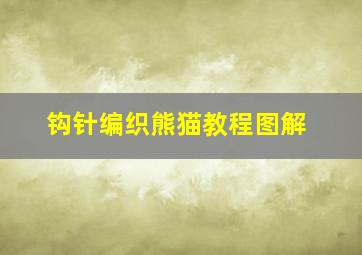 钩针编织熊猫教程图解